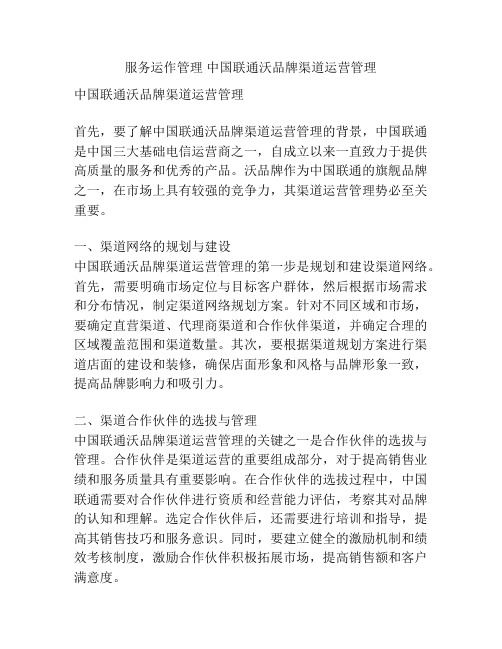 服务运作管理 中国联通沃品牌渠道运营管理

中国联通沃品牌渠道运营管理

首先，要了解中国联通沃品牌渠道运营管理的背景，中国联通是中国三大基础电信运营商之一，自成立以来一直致力于提供高质量的服务和优秀的产品。沃品牌作为中国联通的旗舰品牌之一，在市场上具有较强的竞争力，其渠道运营管理势必至关重要。

一、渠道网络的规划与建设
中国联通沃品牌渠道运营管理的第一步是规划和建设渠道网络。首先，需要明确市场定位与目标客户群体，然后根据市场需求和分布情况，制定渠道网络规划方案。针对不同区域和市场，要确定直营渠道、代理商渠道和合作伙伴渠道，并确定合理的区域覆盖范围和渠道数量。其次，要根据渠道规划方案进行渠道店面的建设和装修，确保店面形象和风格与品牌形象一致，提高品牌影响力和吸引力。

二、渠道合作伙伴的选拔与管理
中国联通沃品牌渠道运营管理的关键之一是合作伙伴的选拔与管理。合作伙伴是渠道运营的重要组成部分，对于提高销售业绩和服务质量具有重要影响。在合作伙伴的选拔过程中，中国联通需要对合作伙伴进行资质和经营能力评估，考察其对品牌的认知和理解。选定合作伙伴后，还需要进行培训和指导，提高其销售技巧和服务意识。同时，要建立健全的激励机制和绩效考核制度，激励合作伙伴积极拓展市场，提高销售额和客户满意度。